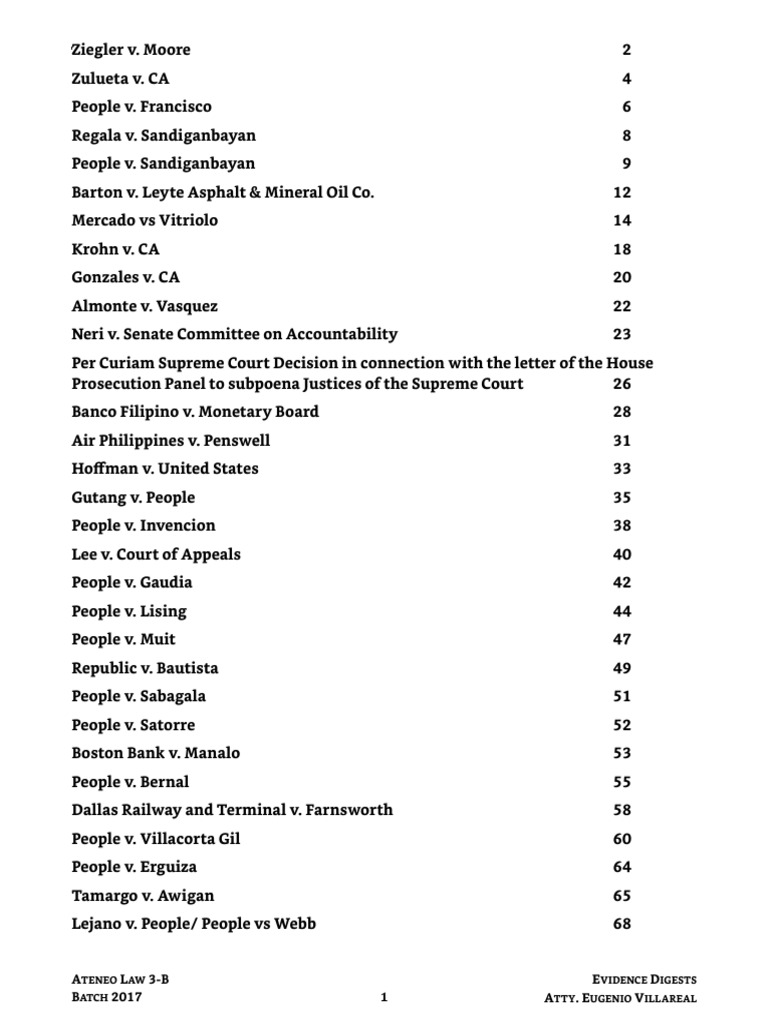 | | |
|---|---|
| Ziegler v. Moore | 2 |
| Zulueta v. CA | 4 |
| People v. Francisco | 6 |
| Regala v. Sandiganbayan | 8 |
| People v. Sandiganbayan | 9 |
| Barton v. Leyte Asphalt & Mineral Oil Co. | 12 |
| Mercado vs Vitriolo | 14 |
| Krohn v. CA | 18 |
| Gonzales v. CA | 20 |
| Almonte v. Vasquez | 22 |
| Neri v. Senate Committee on Accountability | 23 |
| Per Curiam Supreme Court Decision in connection with the letter of the House Prosecution Panel to subpoena Justices of the Supreme Court | 26 |
| Banco Filipino v. Monetary Board | 28 |
| Air Philippines v. Penswell | 31 |
| Hoffman v. United States | 33 |
| Gutang v. People | 35 |
| People v. Invencion | 38 |
| Lee v. Court of Appeals | 40 |
| People v. Gaudia | 42 |
| People v. Lising | 44 |
| People v. Muit | 47 |
| Republic v. Bautista | 49 |
| People v. Sabagala | 51 |
| People v. Satorre | 52 |
| Boston Bank v. Manalo | 53 |
| People v. Bernal | 55 |
| Dallas Railway and Terminal v. Farnsworth | 58 |
| People v. Villacorta Gil | 60 |
| People v. Erguiza | 64 |
| Tamargo v. Awigan | 65 |
| Lejano v. People/ People vs Webb | 68 |

Ateneo Law 3-B
Batch 2017

1

Evidence Digests
Atty. Eugenio Villareal